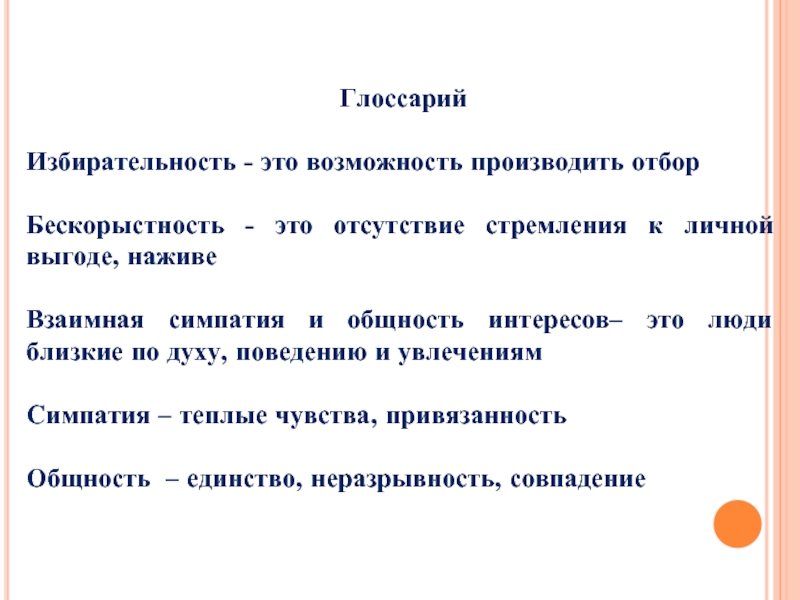 Глоссарий

Избирательность - это возможность производить отбор

Бескорыстность - это отсутствие стремления к личной выгоде, наживе

Взаимная симпатия и общность интересов– это люди близкие по духу, поведению и увлечениям

Симпатия – теплые чувства, привязанность

Общность – единство, неразрывность, совпадение